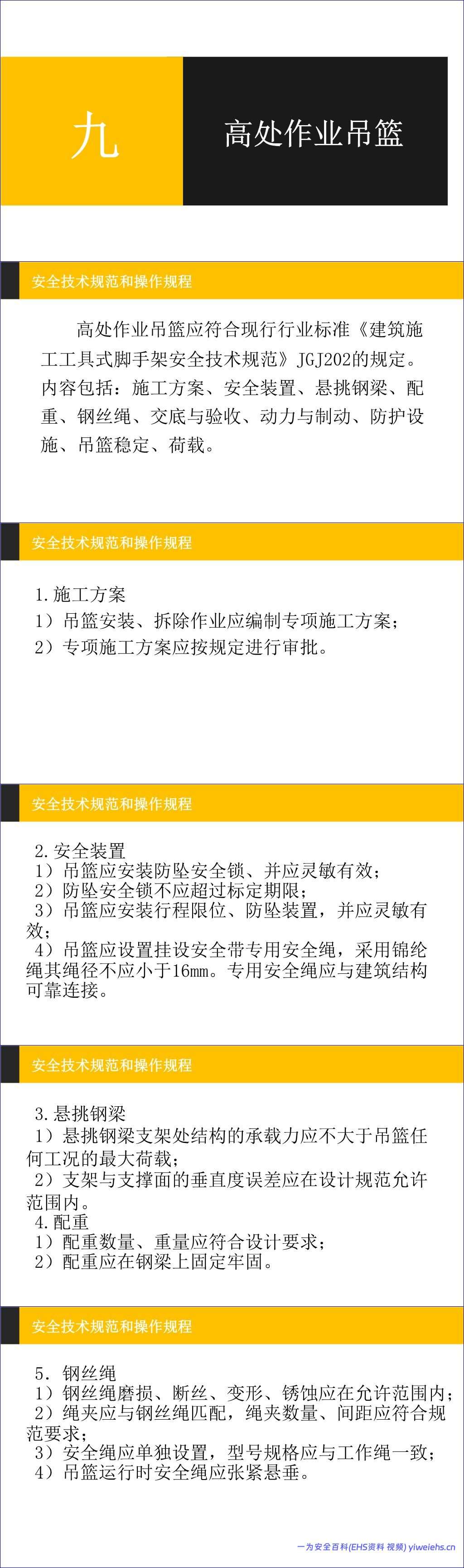 九

高处作业吊篮

安全技术规范和操作规程

高处作业吊篮应符合现行行业标准《建筑施工工具式脚手架安全技术规范》JGJ202的规定。内容包括：施工方案、安全装置、悬挑钢梁、配重、钢丝绳、交底与验收、动力与制动、防护设施、吊篮稳定、荷载。

安全技术规范和操作规程

1.施工方案
1）吊篮安装、拆除作业应编制专项施工方案；
2）专项施工方案应按规定进行审批。

安全技术规范和操作规程

2.安全装置
1）吊篮应安装防坠安全锁、并应灵敏有效；
2）防坠安全锁不应超过标定期限；
3）吊篮应安装行程限位、防坠装置，并应灵敏有效；
4）吊篮应设置挂设安全带专用安全绳，采用锦纶绳其绳径不应小于16mm。专用安全绳应与建筑结构可靠连接。

安全技术规范和操作规程

3.悬挑钢梁
1）悬挑钢梁支架处结构的承载力应不大于吊篮任何工况的最大荷载；
2）支架与支撑面的垂直度误差应在设计规范允许范围内。
4.配重
1）配重数量、重量应符合设计要求；
2）配重应在钢梁上固定牢固。

安全技术规范和操作规程

5. 钢丝绳
1）钢丝绳磨损、断丝、变形、锈蚀应在允许范围内；
2）绳夹应与钢丝绳匹配，绳夹数量、间距应符合规范要求；
3）安全绳应单独设置，型号规格应与工作绳一致；
4）吊篮运行时安全绳应张紧悬垂。

一为安全百科(EHS资料 视频) yiweiehs.cn